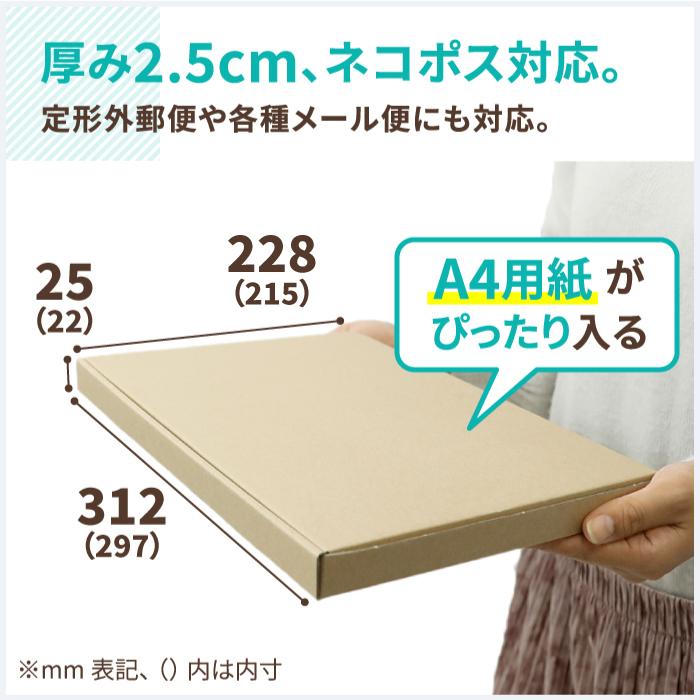 厚み2.5cm、ネコポス対応。
定形外郵便や各種メール便にも対応。

25
(22)

228
(215)

A4用紙 が
ぴったり入る

312
(297)

※mm 表記、() 内は内寸